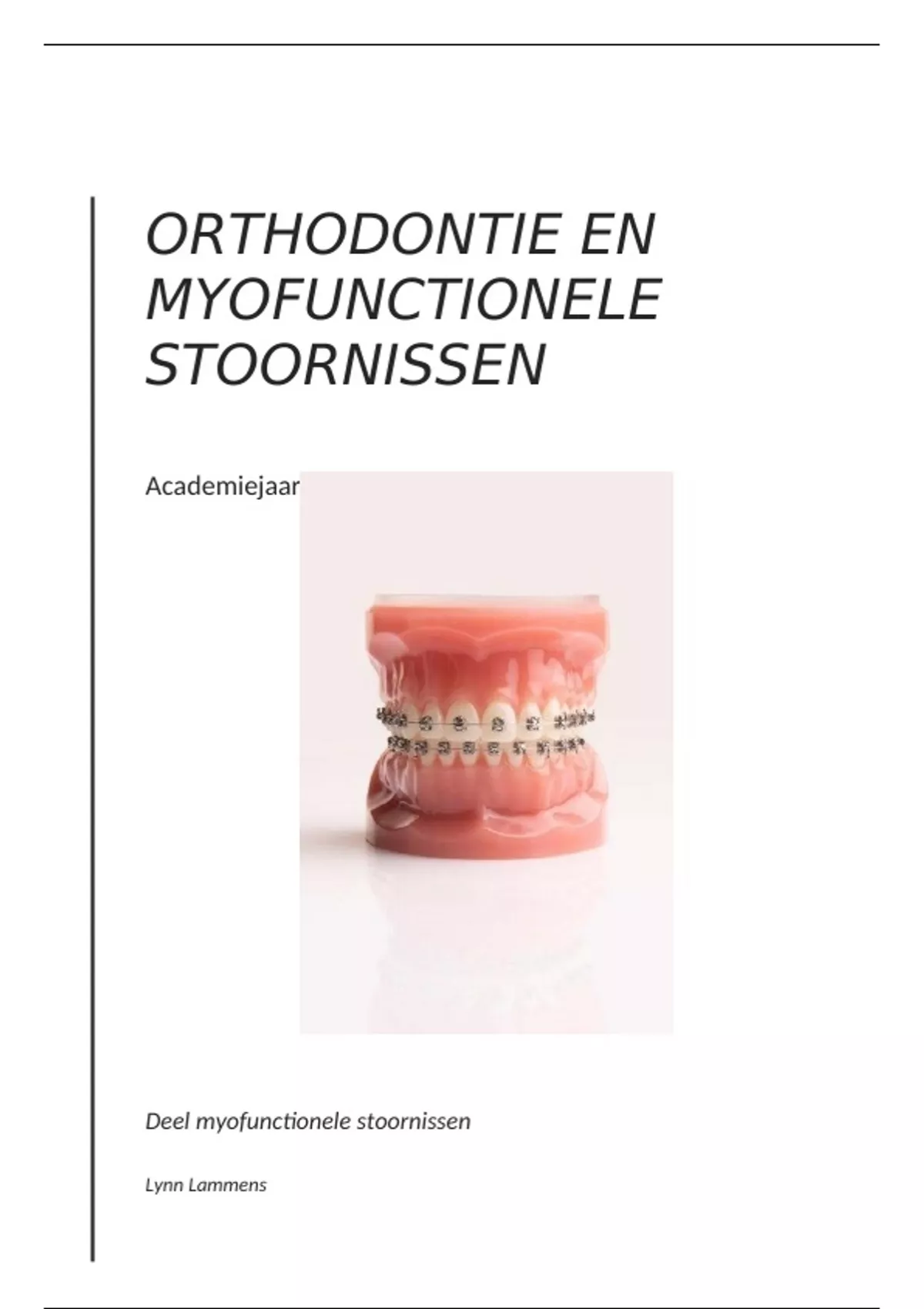 ORTHODONTIE EN MYOFUNCTIONELE STOORNISSEN

Academiejaar

Deel myofunctionele stoornissen

Lynn Lammens